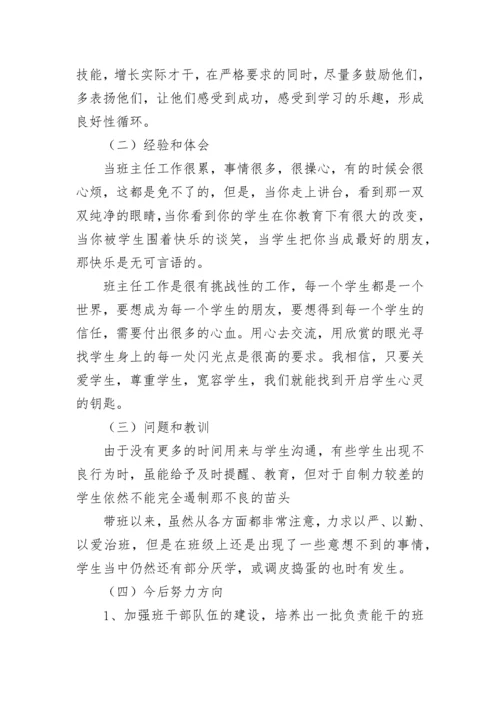 技能，增长实际才干，在严格要求的同时，尽量多鼓励他们，多表扬他们，让他们感受到成功，感受到学习的乐趣，形成良好性循环。

（二）经验和体会

当班主任工作很累，事情很多，很操心，有的时候会很心烦，这都是免不了的，但是，当你走上讲台，看到那一双双纯净的眼睛，当你看到你的学生在你教育下有很大的改变，当你被学生围着快乐的谈笑，当学生把你当成最好的朋友，那快乐是无可言语的。

班主任工作是很有挑战性的工作，每一个学生都是一个世界，要想成为每一个学生的朋友，要想得到每一个学生的信任，需要付出很多的心血。用心去交流，用欣赏的眼光寻找学生身上的每一处闪光点是很高的要求。我相信，只要关爱学生，尊重学生，宽容学生，我们就能找到开启学生心灵的钥匙。

（三）问题和教训

由于没有更多的时间用来与学生沟通，有些学生出现不良行为时，虽能给予及时提醒、教育，但对于自制力较差的学生依然不能完全遏制那不良的苗头

带班以来，虽然从各方面都非常注意，力求以严、以勤、以爱治班，但是在班级上还是出现了一些意想不到的事情，学生当中仍然还有部分厌学，或调皮捣蛋的也时有发生。

（四）今后努力方向

1、加强班干部队伍的建设，培养出一批负责能干的班